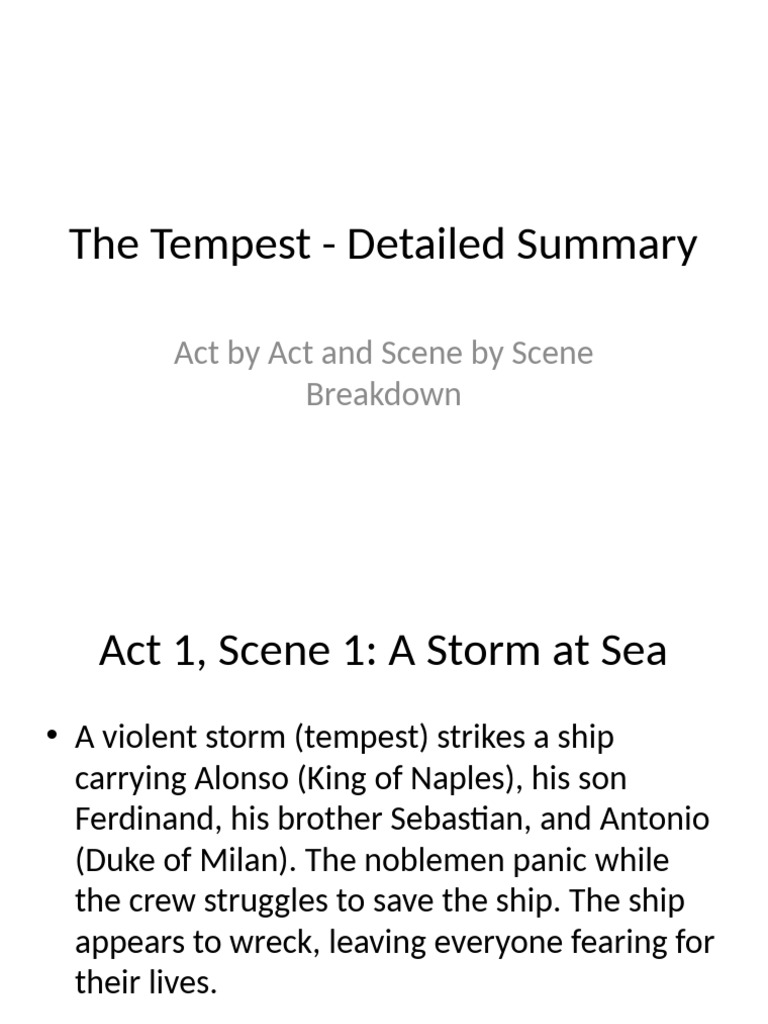 The Tempest - Detailed Summary

Act by Act and Scene by Scene Breakdown

Act 1, Scene 1: A Storm at Sea

• A violent storm (tempest) strikes a ship carrying Alonso (King of Naples), his son Ferdinand, his brother Sebastian, and Antonio (Duke of Milan). The noblemen panic while the crew struggles to save the ship. The ship appears to wreck, leaving everyone fearing for their lives.